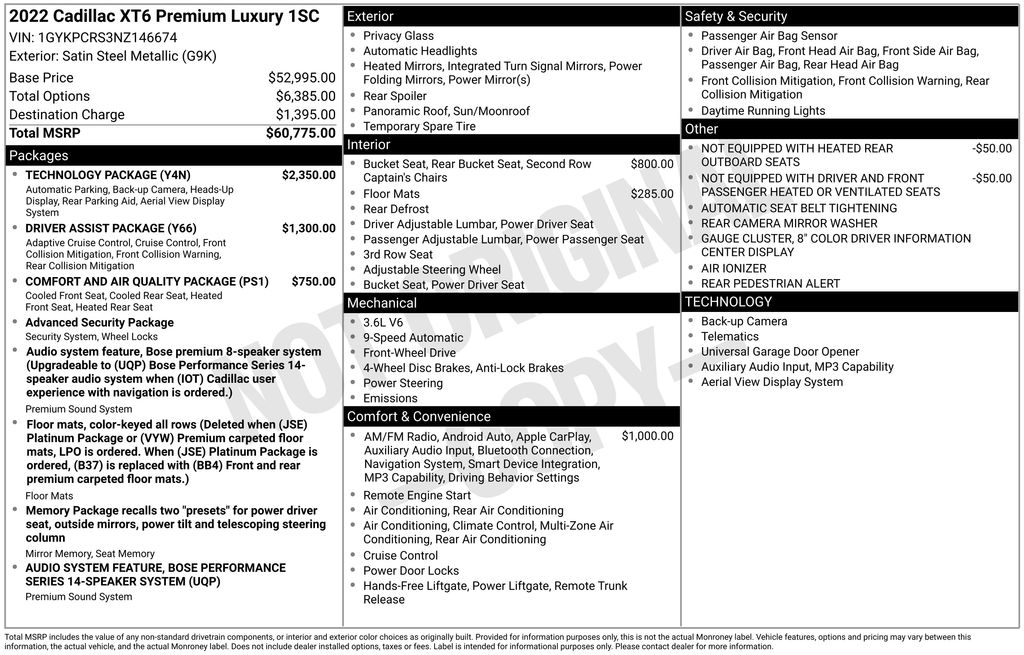 2022 Cadillac XT6 Premium Luxury 1SC
VIN: 1GYKPCRS3NZ146674
Exterior: Satin Steel Metallic (G9K)

| | |
|---|---|
| Base Price | $52,995.00 |
| Total Options | $6,385.00 |
| Destination Charge | $1,395.00 |
| Total MSRP | $60,775.00 |

Packages

- TECHNOLOGY PACKAGE (Y4N) $2,350.00
Automatic Parking, Back-up Camera, Heads-Up Display, Rear Parking Aid, Aerial View Display System
- DRIVER ASSIST PACKAGE (Y66) $1,300.00
Adaptive Cruise Control, Cruise Control, Front Collision Mitigation, Front Collision Warning, Rear Collision Mitigation
- COMFORT AND AIR QUALITY PACKAGE (PS1) $750.00
Cooled Front Seat, Cooled Rear Seat, Heated Front Seat, Heated Rear Seat
- Advanced Security Package
Security System, Wheel Locks
- Audio system feature, Bose premium 8-speaker system (Upgradeable to (UQP) Bose Performance Series 14-speaker audio system when (IOT) Cadillac user experience with navigation is ordered.)
Premium Sound System
- Floor mats, color-keyed all rows (Deleted when (JSE) Platinum Package or (VYW) Premium carpeted floor mats, LPO is ordered. When (JSE) Platinum Package is ordered, (B37) is replaced with (BB4) Front and rear premium carpeted floor mats.)
Floor Mats
- Memory Package recalls two "presets" for power driver seat, outside mirrors, power tilt and telescoping steering column
Mirror Memory, Seat Memory
- AUDIO SYSTEM FEATURE, BOSE PERFORMANCE SERIES 14-SPEAKER SYSTEM (UQP)
Premium Sound System

Exterior
- Privacy Glass
- Automatic Headlights
- Heated Mirrors, Integrated Turn Signal Mirrors, Power Folding Mirrors, Power Mirror(s)
- Rear Spoiler
- Panoramic Roof, Sun/Moonroof
- Temporary Spare Tire

Interior
- Bucket Seat, Rear Bucket Seat, Second Row Captain's Chairs $800.00
- Floor Mats $285.00
- Rear Defrost
- Driver Adjustable Lumbar, Power Driver Seat
- Passenger Adjustable Lumbar, Power Passenger Seat
- 3rd Row Seat
- Adjustable Steering Wheel
- Bucket Seat, Power Driver Seat

Mechanical
- 3.6L V6
- 9-Speed Automatic
- Front-Wheel Drive
- 4-Wheel Disc Brakes, Anti-Lock Brakes
- Power Steering
- Emissions

Comfort & Convenience
- AM/FM Radio, Android Auto, Apple CarPlay, Auxiliary Audio Input, Bluetooth Connection, Navigation System, Smart Device Integration, MP3 Capability, Driving Behavior Settings $1,000.00
- Remote Engine Start
- Air Conditioning, Rear Air Conditioning
- Air Conditioning, Climate Control, Multi-Zone Air Conditioning, Rear Air Conditioning
- Cruise Control
- Power Door Locks
- Hands-Free Liftgate, Power Liftgate, Remote Trunk Release

Safety & Security
- Passenger Air Bag Sensor
- Driver Air Bag, Front Head Air Bag, Front Side Air Bag, Passenger Air Bag, Rear Head Air Bag
- Front Collision Mitigation, Front Collision Warning, Rear Collision Mitigation
- Daytime Running Lights

Other
- NOT EQUIPPED WITH HEATED REAR OUTBOARD SEATS -$50.00
- NOT EQUIPPED WITH DRIVER AND FRONT PASSENGER HEATED OR VENTILATED SEATS -$50.00
- AUTOMATIC SEAT BELT TIGHTENING
- REAR CAMERA MIRROR WASHER
- GAUGE CLUSTER, 8" COLOR DRIVER INFORMATION CENTER DISPLAY
- AIR IONIZER
- REAR PEDESTRIAN ALERT

TECHNOLOGY
- Back-up Camera
- Telematics
- Universal Garage Door Opener
- Auxiliary Audio Input, MP3 Capability
- Aerial View Display System

NOT ORIGINAL COPY

Total MSRP includes the value of any non-standard drivetrain components, or interior and exterior color choices as originally built. Provided for information purposes only, this is not the actual Monroney label. Vehicle features, options and pricing may vary between this information, the actual vehicle, and the actual Monroney label. Does not include dealer installed options, taxes or fees. Label is intended for informational purposes only. Please contact dealer for more information.